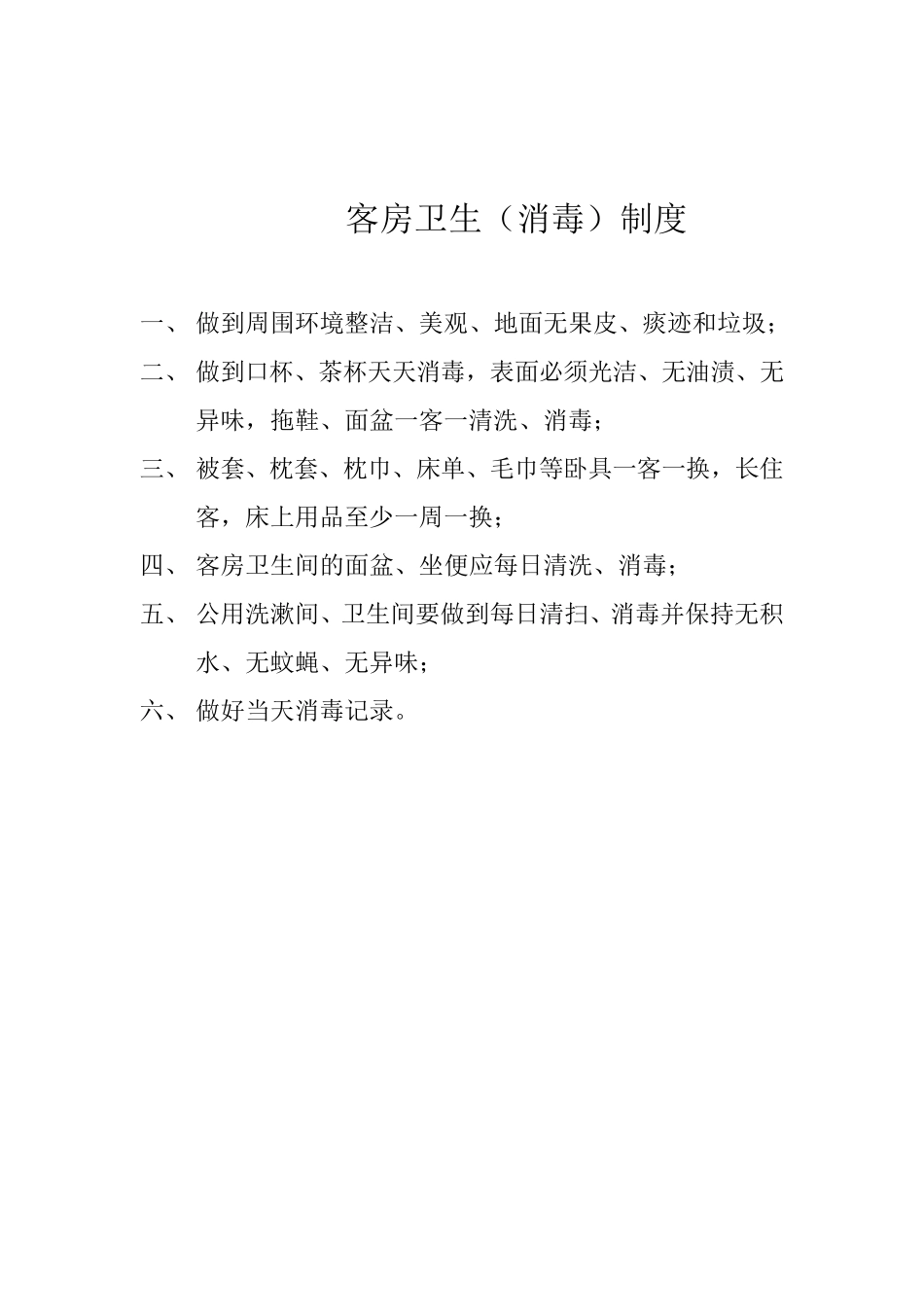 客房卫生（消毒）制度

一、 做到周围环境整洁、美观、地面无果皮、痰迹和垃圾；

二、 做到口杯、茶杯天天消毒，表面必须光洁、无油渍、无异味，拖鞋、面盆一客一清洗、消毒；

三、 被套、枕套、枕巾、床单、毛巾等卧具一客一换，长住客，床上用品至少一周一换；

四、 客房卫生间的面盆、坐便应每日清洗、消毒；

五、 公用洗漱间、卫生间要做到每日清扫、消毒并保持无积水、无蚊蝇、无异味；

六、 做好当天消毒记录。